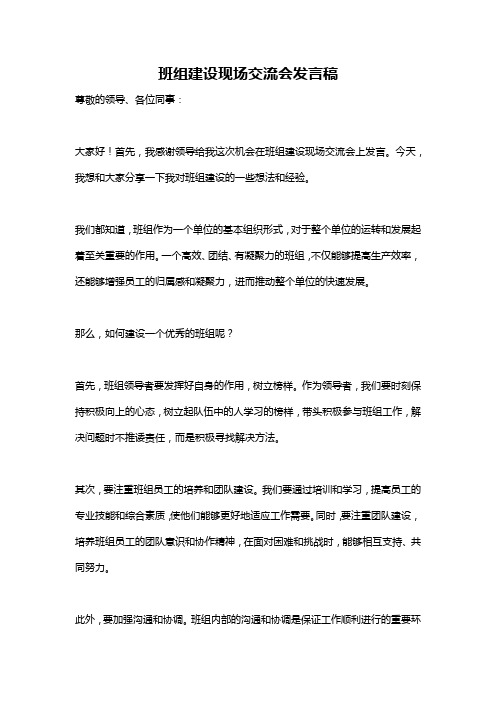 班组建设现场交流会发言稿

尊敬的领导、各位同事：

大家好！首先，我感谢领导给我这次机会在班组建设现场交流会上发言。今天，我想和大家分享一下我对班组建设的一些想法和经验。

我们都知道，班组作为一个单位的基本组织形式，对于整个单位的运转和发展起着至关重要的作用。一个高效、团结、有凝聚力的班组，不仅能够提高生产效率，还能够增强员工的归属感和凝聚力，进而推动整个单位的快速发展。

那么，如何建设一个优秀的班组呢？

首先，班组领导者要发挥好自身的作用，树立榜样。作为领导者，我们要时刻保持积极向上的心态，树立起队伍中的人学习的榜样，带头积极参与班组工作，解决问题时不推诿责任，而是积极寻找解决方法。

其次，要注重班组员工的培养和团队建设。我们要通过培训和学习，提高员工的专业技能和综合素质，使他们能够更好地适应工作需要。同时，要注重团队建设，培养班组员工的团队意识和协作精神，在面对困难和挑战时，能够相互支持、共同努力。

此外，要加强沟通和协调。班组内部的沟通和协调是保证工作顺利进行的重要环